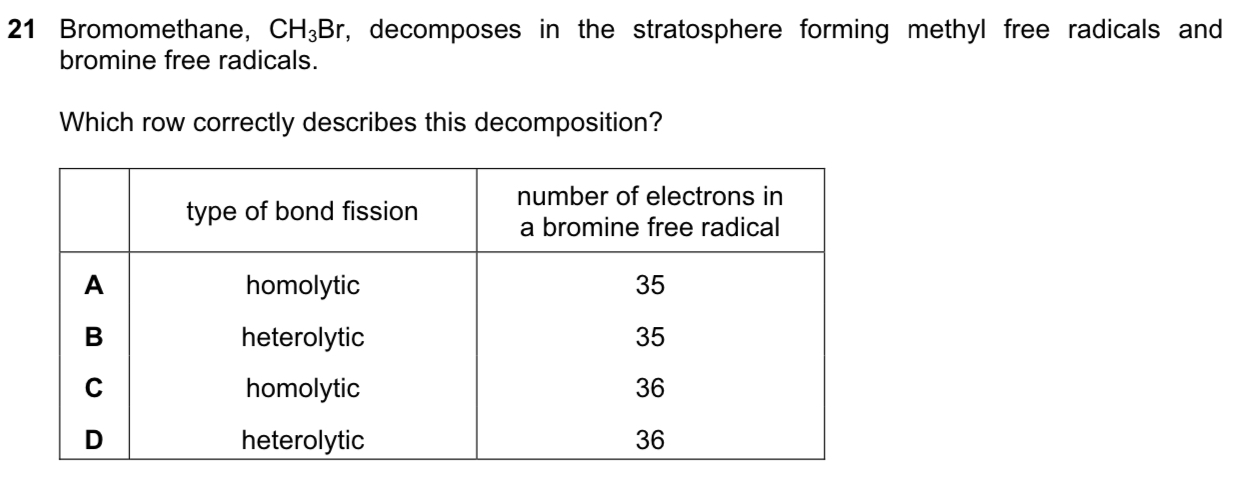 21 Bromomethane, $CH_3Br$, decomposes in the stratosphere forming methyl free radicals and bromine free radicals.

Which row correctly describes this decomposition?

| | type of bond fission | number of electrons in a bromine free radical |
|---|---|---|
| A | homolytic | 35 |
| B | heterolytic | 35 |
| C | homolytic | 36 |
| D | heterolytic | 36 |